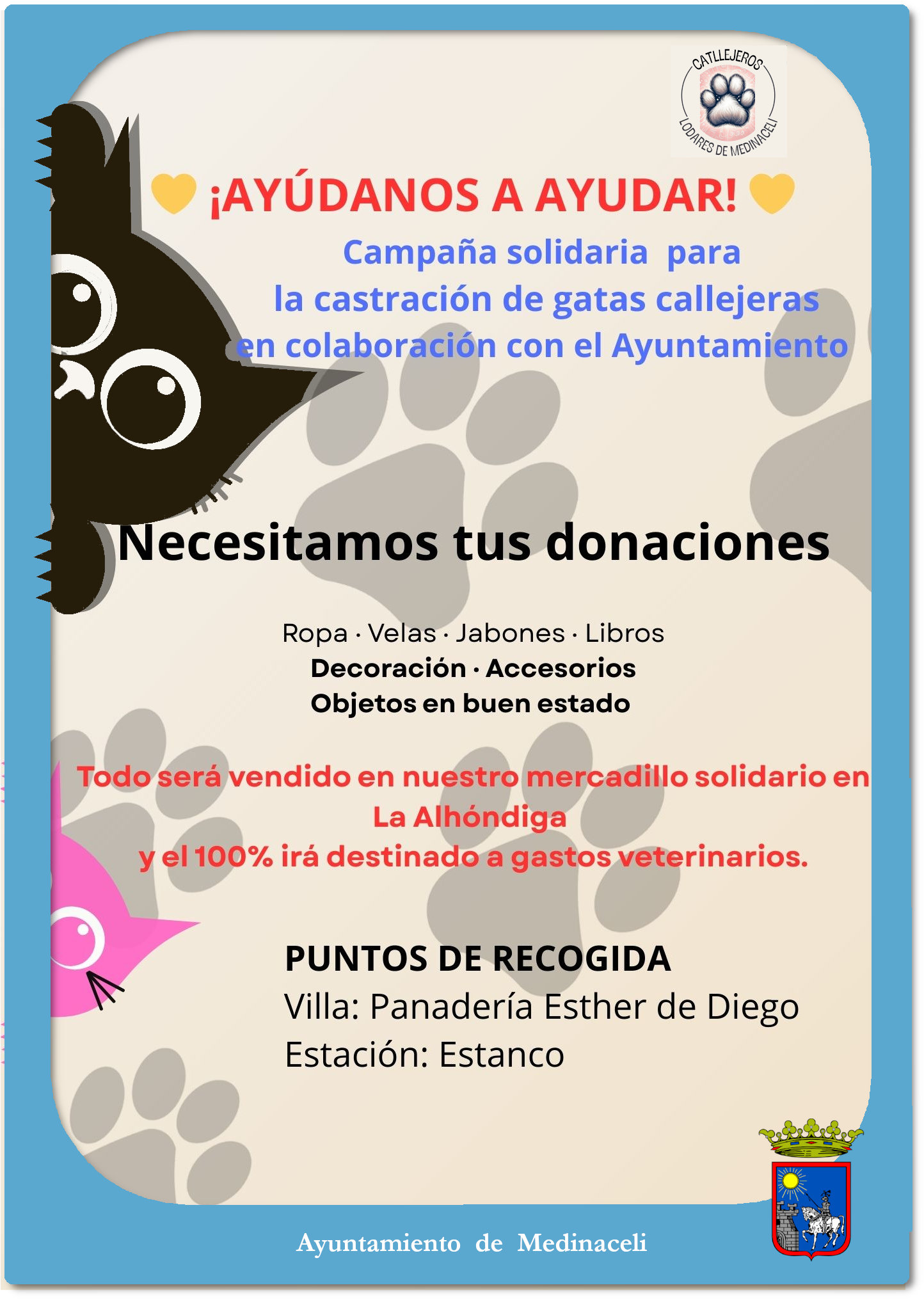 CATLLEJEROS
LODARES DE MEDINACELI

¡AYÚDANOS A AYUDAR!

Campaña solidaria para la castración de gatas callejeras en colaboración con el Ayuntamiento

Necesitamos tus donaciones

Ropa · Velas · Jabones · Libros
Decoración · Accesorios
Objetos en buen estado

Todo será vendido en nuestro mercadillo solidario en La Alhóndiga y el 100% irá destinado a gastos veterinarios.

PUNTOS DE RECOGIDA
Villa: Panadería Esther de Diego
Estación: Estanco

Ayuntamiento de Medinaceli